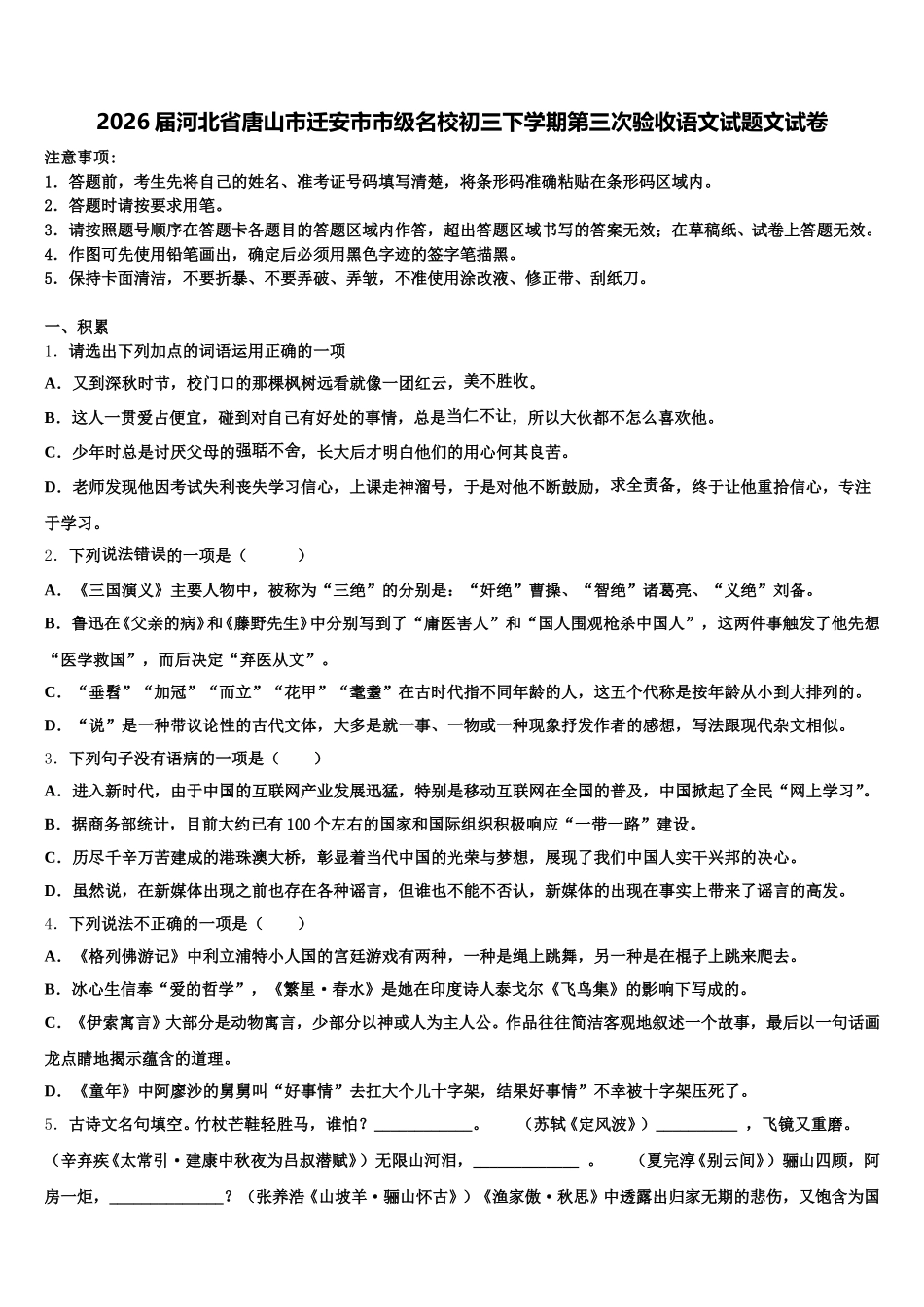 2026届河北省唐山市迁安市市级名校初三下学期第三次验收语文试题文试卷

注意事项：
1．答题前，考生先将自己的姓名、准考证号码填写清楚，将条形码准确粘贴在条形码区域内。
2．答题时请按要求用笔。
3．请按照题号顺序在答题卡各题目的答题区域内作答，超出答题区域书写的答案无效；在草稿纸、试卷上答题无效。
4．作图可先使用铅笔画出，确定后必须用黑色字迹的签字笔描黑。
5．保持卡面清洁，不要折暴、不要弄破、弄皱，不准使用涂改液、修正带、刮纸刀。

一、积累
1．请选出下列加点的词语运用正确的一项
A．又到深秋时节，校门口的那棵枫树远看就像一团红云，美不胜收。
B．这人一贯爱占便宜，碰到对自己有好处的事情，总是当仁不让，所以大伙都不怎么喜欢他。
C．少年时总是讨厌父母的强聒不舍，长大后才明白他们的用心何其良苦。
D．老师发现他因考试失利丧失学习信心，上课走神溜号，于是对他不断鼓励，求全责备，终于让他重拾信心，专注于学习。
2．下列说法错误的一项是（　　）
A．《三国演义》主要人物中，被称为“三绝”的分别是：“奸绝”曹操、“智绝”诸葛亮、“义绝”刘备。
B．鲁迅在《父亲的病》和《藤野先生》中分别写到了“庸医害人”和“国人围观枪杀中国人”，这两件事触发了他先想“医学救国”，而后决定“弃医从文”。
C．“垂髫”“加冠”“而立”“花甲”“耄耋”在古时代指不同年龄的人，这五个代称是按年龄从小到大排列的。
D．“说”是一种带议论性的古代文体，大多是就一事、一物或一种现象抒发作者的感想，写法跟现代杂文相似。
3．下列句子没有语病的一项是（　　）
A．进入新时代，由于中国的互联网产业发展迅猛，特别是移动互联网在全国的普及，中国掀起了全民“网上学习”。
B．据商务部统计，目前大约已有100个左右的国家和国际组织积极响应“一带一路”建设。
C．历尽千辛万苦建成的港珠澳大桥，彰显着当代中国的光荣与梦想，展现了我们中国人实干兴邦的决心。
D．虽然说，在新媒体出现之前也存在各种谣言，但谁也不能不否认，新媒体的出现在事实上带来了谣言的高发。
4．下列说法不正确的一项是（　　）
A．《格列佛游记》中利立浦特小人国的宫廷游戏有两种，一种是绳上跳舞，另一种是在棍子上跳来爬去。
B．冰心生信奉“爱的哲学”，《繁星·春水》是她在印度诗人泰戈尔《飞鸟集》的影响下写成的。
C．《伊索寓言》大部分是动物寓言，少部分以神或人为主人公。作品往往简洁客观地叙述一个故事，最后以一句话画龙点睛地揭示蕴含的道理。
D．《童年》中阿廖沙的舅舅叫“好事情”去扛大个儿十字架，结果好事情”不幸被十字架压死了。
5．古诗文名句填空。竹杖芒鞋轻胜马，谁怕？____________。　　（苏轼《定风波》）__________，飞镜又重磨。（辛弃疾《太常引·建康中秋夜为吕叔潜赋》）无限山河泪，_____________。　　（夏完淳《别云间》）骊山四顾，阿房一炬，______________？（张养浩《山坡羊·骊山怀古》）《渔家傲·秋思》中透露出归家无期的悲伤，又饱含为国